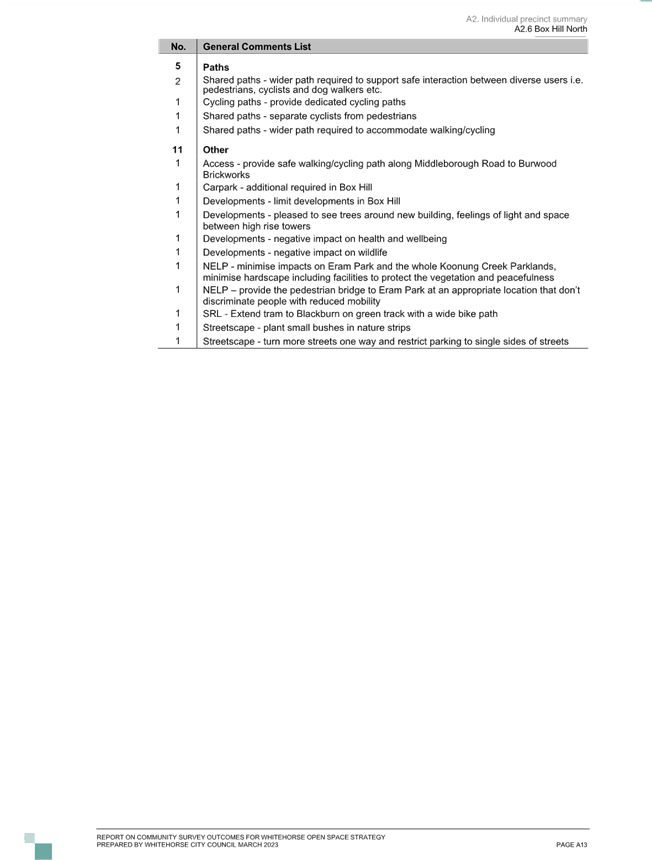 A2. Individual precinct summary
A2.6 Box Hill North

| No. | General Comments List |
|---|---|
| 5 | Paths |
| 2 | Shared paths - wider path required to support safe interaction between diverse users i.e. pedestrians, cyclists and dog walkers etc. |
| 1 | Cycling paths - provide dedicated cycling paths |
| 1 | Shared paths - separate cyclists from pedestrians |
| 1 | Shared paths - wider path required to accommodate walking/cycling |
| 11 | Other |
| 1 | Access - provide safe walking/cycling path along Middleborough Road to Burwood Brickworks |
| 1 | Carpark - additional required in Box Hill |
| 1 | Developments - limit developments in Box Hill |
| 1 | Developments - pleased to see trees around new building, feelings of light and space between high rise towers |
| 1 | Developments - negative impact on health and wellbeing |
| 1 | Developments - negative impact on wildlife |
| 1 | NELP - minimise impacts on Eram Park and the whole Koonung Creek Parklands, minimise hardscape including facilities to protect the vegetation and peacefulness |
| 1 | NELP – provide the pedestrian bridge to Eram Park at an appropriate location that don't discriminate people with reduced mobility |
| 1 | SRL - Extend tram to Blackburn on green track with a wide bike path |
| 1 | Streetscape - plant small bushes in nature strips |
| 1 | Streetscape - turn more streets one way and restrict parking to single sides of streets |

REPORT ON COMMUNITY SURVEY OUTCOMES FOR WHITEHORSE OPEN SPACE STRATEGY
PREPARED BY WHITEHORSE CITY COUNCIL MARCH 2023
PAGE A13